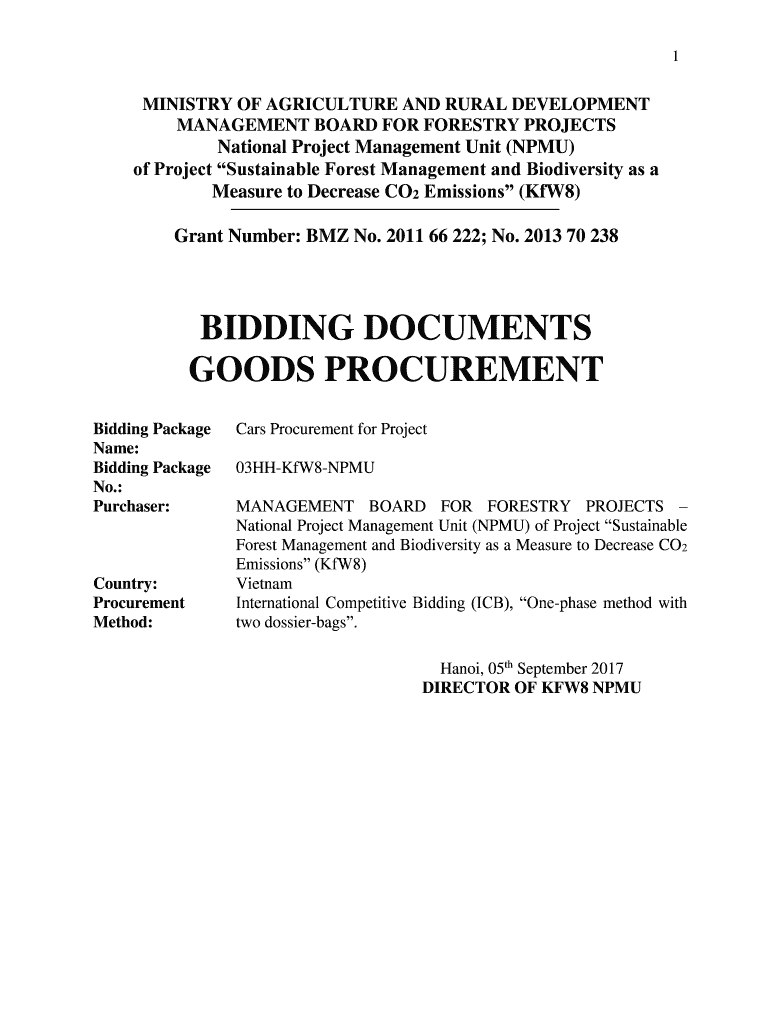 1

MINISTRY OF AGRICULTURE AND RURAL DEVELOPMENT
MANAGEMENT BOARD FOR FORESTRY PROJECTS
National Project Management Unit (NPMU)
of Project “Sustainable Forest Management and Biodiversity as a Measure to Decrease $CO_2$ Emissions” (KfW8)

Grant Number: BMZ No. 2011 66 222; No. 2013 70 238

BIDDING DOCUMENTS
GOODS PROCUREMENT

| | |
|---|---|
| Bidding Package Name: | Cars Procurement for Project |
| Bidding Package No.: | 03HH-KfW8-NPMU |
| Purchaser: | MANAGEMENT BOARD FOR FORESTRY PROJECTS – National Project Management Unit (NPMU) of Project “Sustainable Forest Management and Biodiversity as a Measure to Decrease $CO_2$ Emissions” (KfW8) |
| Country: | Vietnam |
| Procurement Method: | International Competitive Bidding (ICB), “One-phase method with two dossier-bags”. |

Hanoi, 05$^{th}$ September 2017
DIRECTOR OF KFW8 NPMU